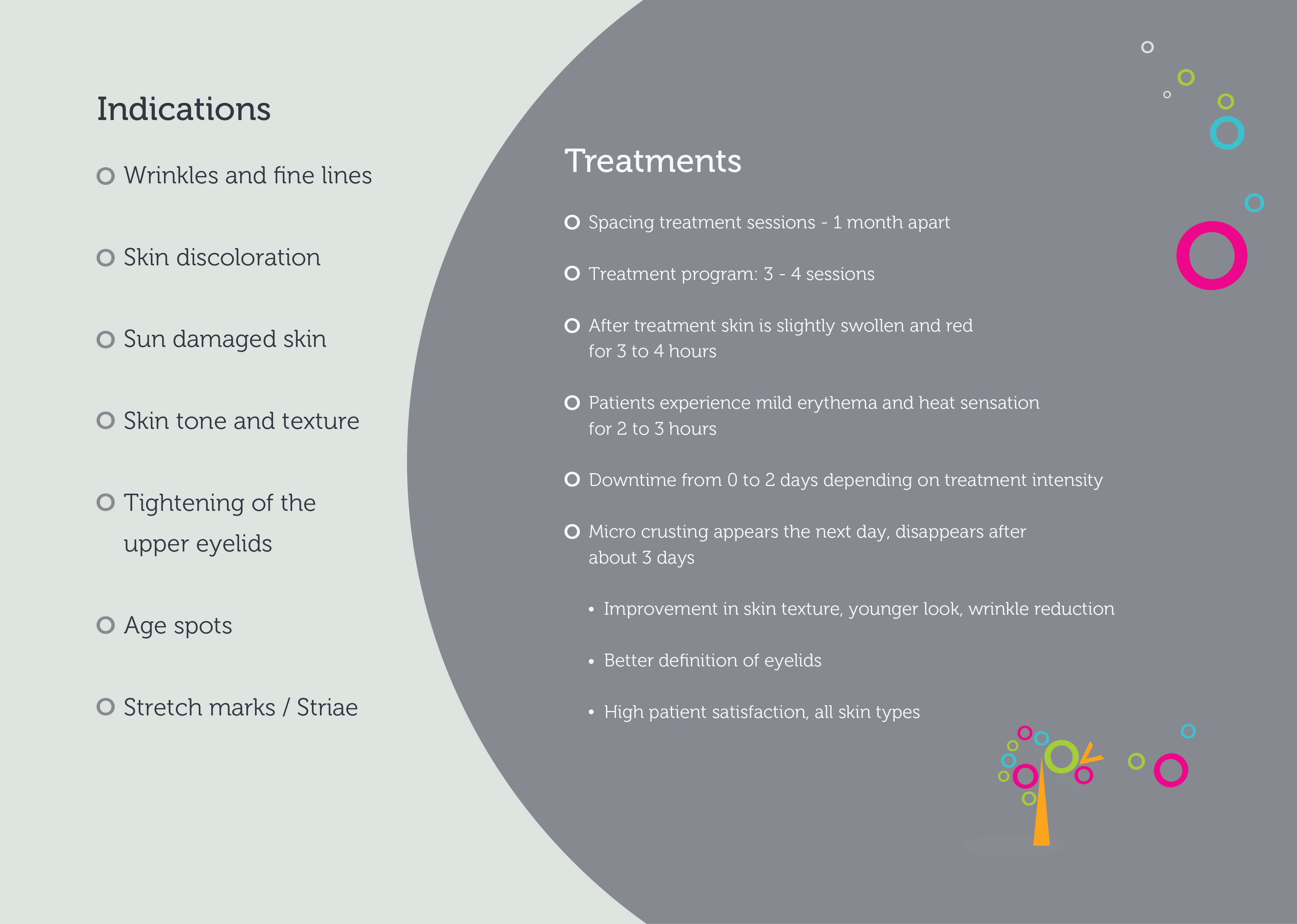 Indications

Wrinkles and fine lines

Skin discoloration

Sun damaged skin

Skin tone and texture

Tightening of the upper eyelids

Age spots

Stretch marks / Striae

Treatments

Spacing treatment sessions - 1 month apart

Treatment program: 3 - 4 sessions

After treatment skin is slightly swollen and red for 3 to 4 hours

Patients experience mild erythema and heat sensation for 2 to 3 hours

Downtime from 0 to 2 days depending on treatment intensity

Micro crusting appears the next day, disappears after about 3 days

• Improvement in skin texture, younger look, wrinkle reduction

• Better definition of eyelids

• High patient satisfaction, all skin types